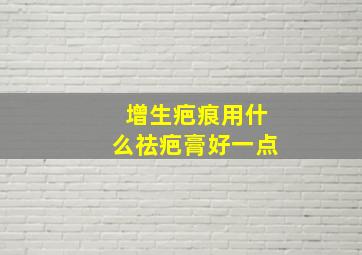 增生疤痕用什么祛疤膏好一点